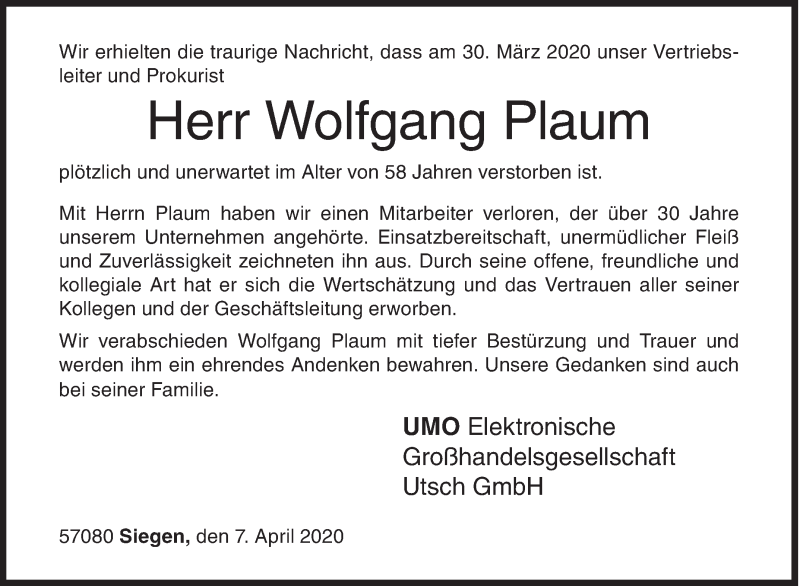 Wir erhielten die traurige Nachricht, dass am 30. März 2020 unser Vertriebsleiter und Prokurist

Herr Wolfgang Plaum

plötzlich und unerwartet im Alter von 58 Jahren verstorben ist.

Mit Herrn Plaum haben wir einen Mitarbeiter verloren, der über 30 Jahre unserem Unternehmen angehörte. Einsatzbereitschaft, unermüdlicher Fleiß und Zuverlässigkeit zeichneten ihn aus. Durch seine offene, freundliche und kollegiale Art hat er sich die Wertschätzung und das Vertrauen aller seiner Kollegen und der Geschäftsleitung erworben.

Wir verabschieden Wolfgang Plaum mit tiefer Bestürzung und Trauer und werden ihm ein ehrendes Andenken bewahren. Unsere Gedanken sind auch bei seiner Familie.

UMO Elektronische
Großhandelsgesellschaft
Utsch GmbH

57080 Siegen, den 7. April 2020